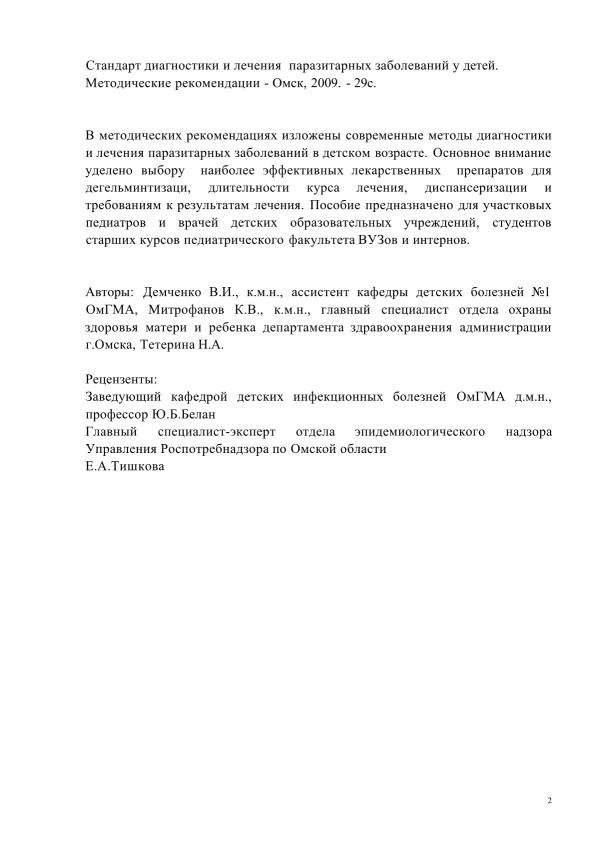 Стандарт диагностики и лечения паразитарных заболеваний у детей. Методические рекомендации - Омск, 2009. - 29с.

В методических рекомендациях изложены современные методы диагностики и лечения паразитарных заболеваний в детском возрасте. Основное внимание уделено выбору наиболее эффективных лекарственных препаратов для дегельминтизаци, длительности курса лечения, диспансеризации и требованиям к результатам лечения. Пособие предназначено для участковых педиатров и врачей детских образовательных учреждений, студентов старших курсов педиатрического факультета ВУЗов и интернов.

Авторы: Демченко В.И., к.м.н., ассистент кафедры детских болезней №1 ОмГМА, Митрофанов К.В., к.м.н., главный специалист отдела охраны здоровья матери и ребенка департамента здравоохранения администрации г.Омска, Тетерина Н.А.

Рецензенты:
Заведующий кафедрой детских инфекционных болезней ОмГМА д.м.н., профессор Ю.Б.Белан
Главный специалист-эксперт отдела эпидемиологического надзора Управления Роспотребнадзора по Омской области
Е.А.Тишкова

2